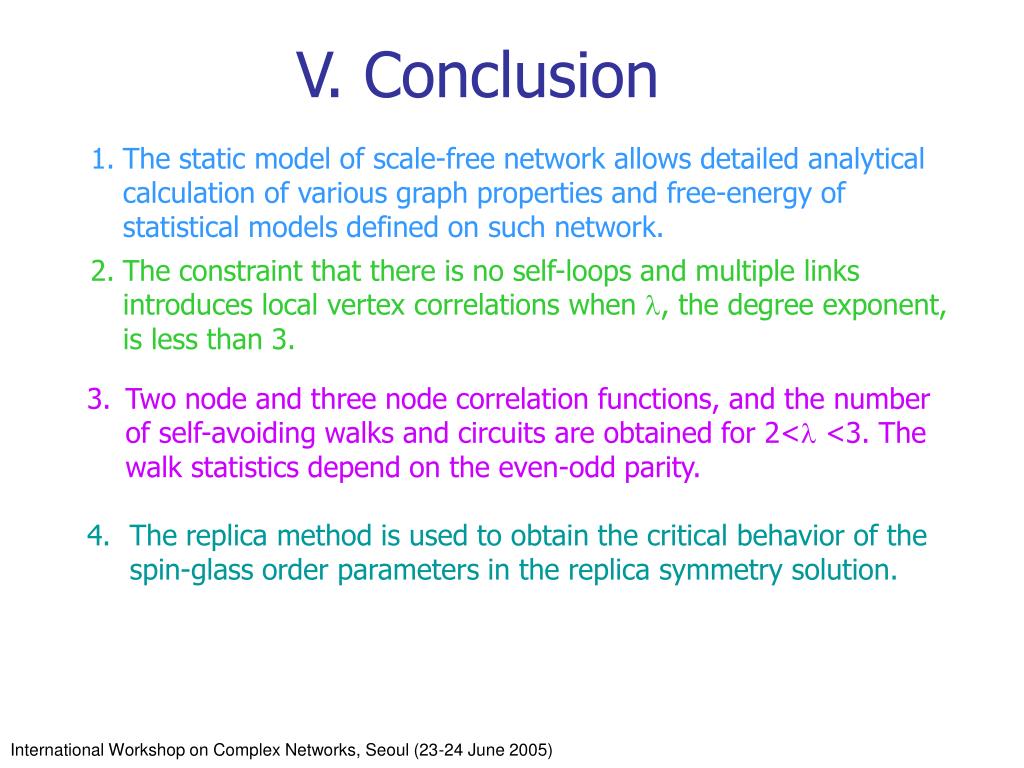 V. Conclusion

1. The static model of scale-free network allows detailed analytical calculation of various graph properties and free-energy of statistical models defined on such network.

2. The constraint that there is no self-loops and multiple links introduces local vertex correlations when $\lambda$, the degree exponent, is less than 3.

3. Two node and three node correlation functions, and the number of self-avoiding walks and circuits are obtained for $2<\lambda<3$. The walk statistics depend on the even-odd parity.

4. The replica method is used to obtain the critical behavior of the spin-glass order parameters in the replica symmetry solution.

International Workshop on Complex Networks, Seoul (23-24 June 2005)